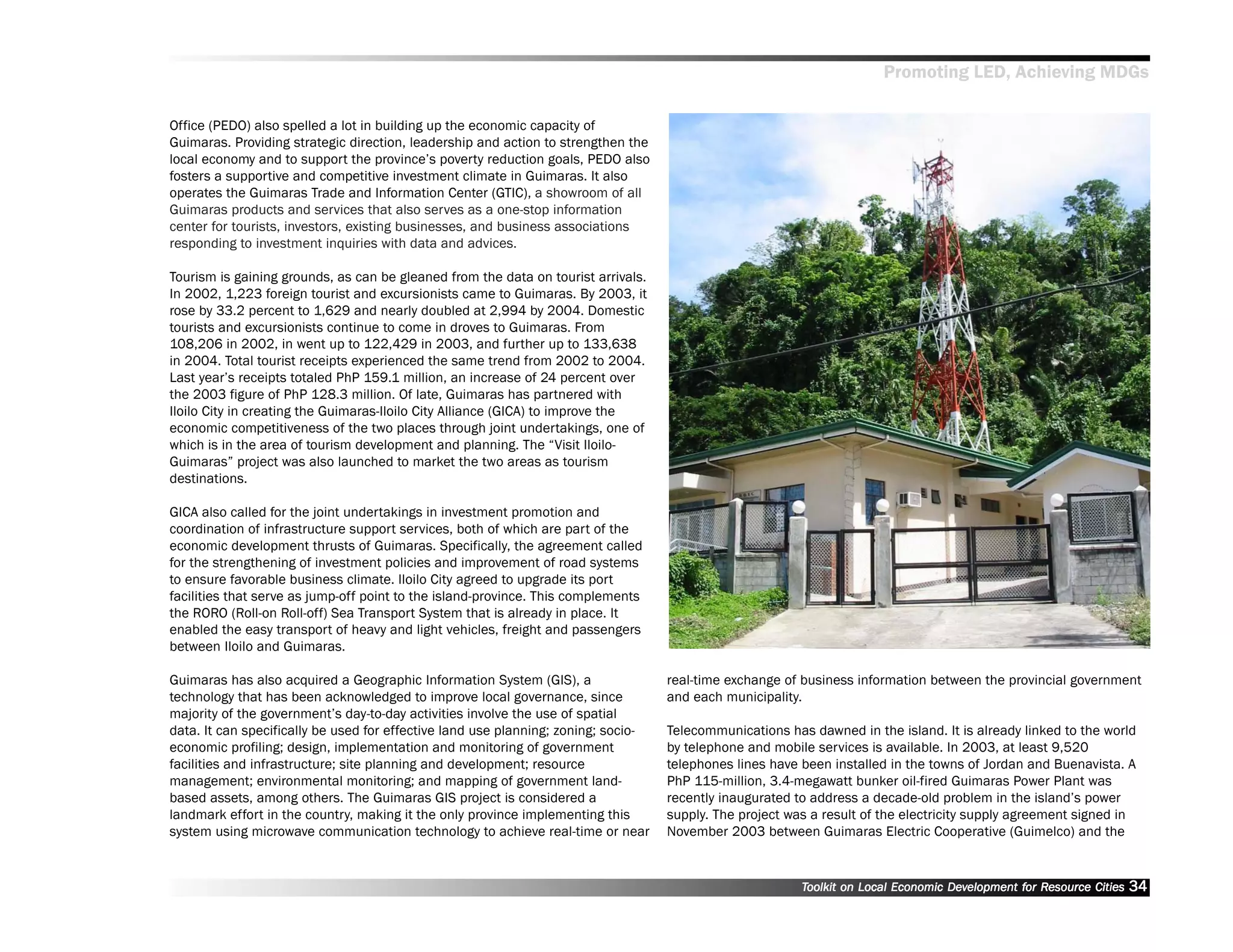 Promoting LED, Achieving MDGs

Office (PEDO) also spelled a lot in building up the economic capacity of Guimaras. Providing strategic direction, leadership and action to strengthen the local economy and to support the province's poverty reduction goals, PEDO also fosters a supportive and competitive investment climate in Guimaras. It also operates the Guimaras Trade and Information Center (GTIC), a showroom of all Guimaras products and services that also serves as a one-stop information center for tourists, investors, existing businesses, and business associations responding to investment inquiries with data and advices.

Tourism is gaining grounds, as can be gleaned from the data on tourist arrivals. In 2002, 1,223 foreign tourist and excursionists came to Guimaras. By 2003, it rose by 33.2 percent to 1,629 and nearly doubled at 2,994 by 2004. Domestic tourists and excursionists continue to come in droves to Guimaras. From 108,206 in 2002, in went up to 122,429 in 2003, and further up to 133,638 in 2004. Total tourist receipts experienced the same trend from 2002 to 2004. Last year's receipts totaled PhP 159.1 million, an increase of 24 percent over the 2003 figure of PhP 128.3 million. Of late, Guimaras has partnered with Iloilo City in creating the Guimaras-Iloilo City Alliance (GICA) to improve the economic competitiveness of the two places through joint undertakings, one of which is in the area of tourism development and planning. The "Visit Iloilo-Guimaras" project was also launched to market the two areas as tourism destinations.

GICA also called for the joint undertakings in investment promotion and coordination of infrastructure support services, both of which are part of the economic development thrusts of Guimaras. Specifically, the agreement called for the strengthening of investment policies and improvement of road systems to ensure favorable business climate. Iloilo City agreed to upgrade its port facilities that serve as jump-off point to the island-province. This complements the RORO (Roll-on Roll-off) Sea Transport System that is already in place. It enabled the easy transport of heavy and light vehicles, freight and passengers between Iloilo and Guimaras.

Guimaras has also acquired a Geographic Information System (GIS), a technology that has been acknowledged to improve local governance, since majority of the government's day-to-day activities involve the use of spatial data. It can specifically be used for effective land use planning; zoning; socio-economic profiling; design, implementation and monitoring of government facilities and infrastructure; site planning and development; resource management; environmental monitoring; and mapping of government land-based assets, among others. The Guimaras GIS project is considered a landmark effort in the country, making it the only province implementing this system using microwave communication technology to achieve real-time or near real-time exchange of business information between the provincial government and each municipality.

Telecommunications has dawned in the island. It is already linked to the world by telephone and mobile services is available. In 2003, at least 9,520 telephones lines have been installed in the towns of Jordan and Buenavista. A PhP 115-million, 3.4-megawatt bunker oil-fired Guimaras Power Plant was recently inaugurated to address a decade-old problem in the island's power supply. The project was a result of the electricity supply agreement signed in November 2003 between Guimaras Electric Cooperative (Guimelco) and the

Toolkit on Local Economic Development for Resource Cities 34